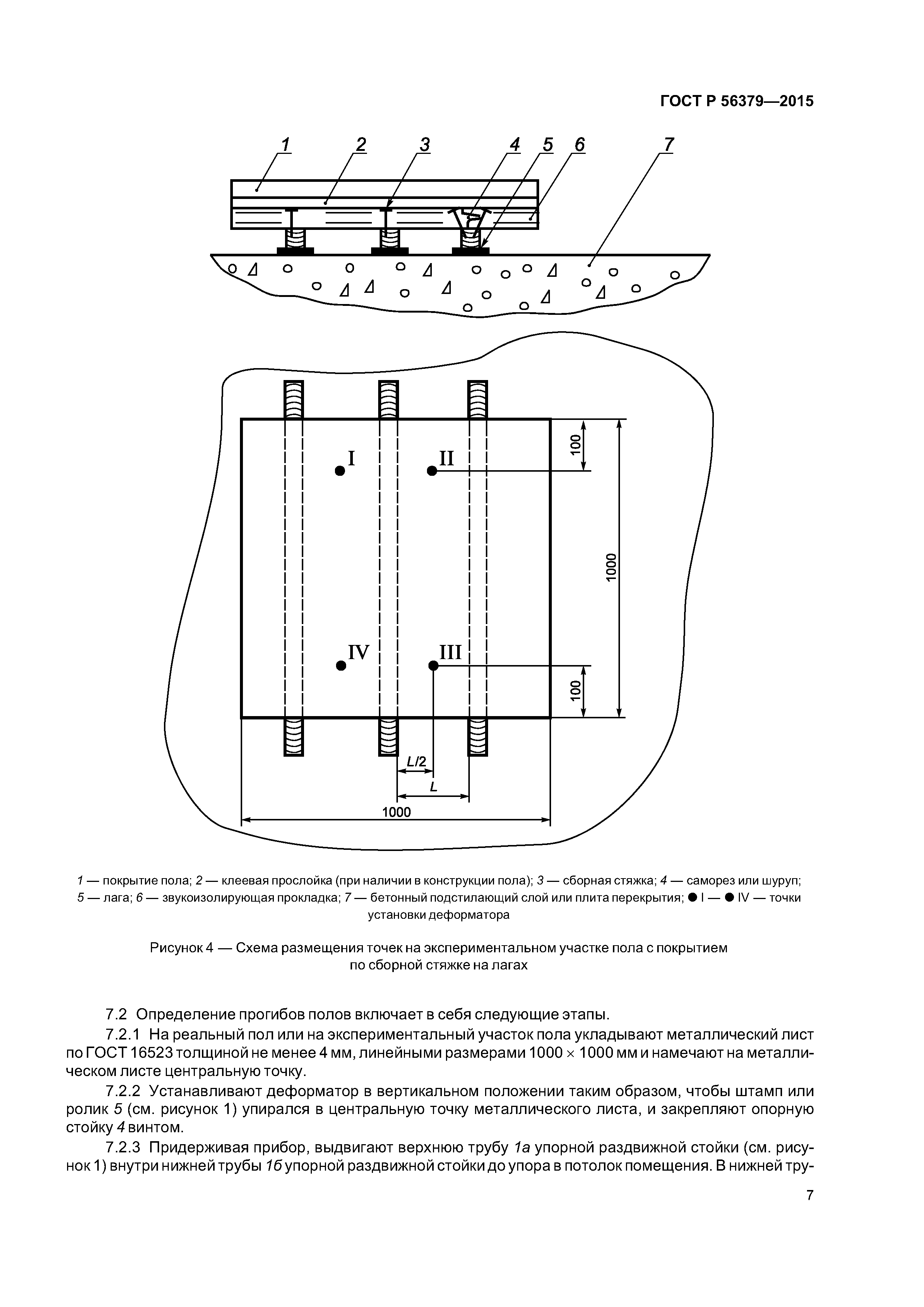 ГОСТ Р 56379—2015

1 2 3 4 5 6 7

I II IV III

100

1000

100

L/2

L

1000

1 — покрытие пола; 2 — клеевая прослойка (при наличии в конструкции пола); 3 — сборная стяжка; 4 — саморез или шуруп; 5 — лага; 6 — звукоизолирующая прокладка; 7 — бетонный подстилающий слой или плита перекрытия; ● I — ● IV — точки установки деформатора

Рисунок 4 — Схема размещения точек на экспериментальном участке пола с покрытием по сборной стяжке на лагах

7.2 Определение прогибов полов включает в себя следующие этапы.

7.2.1 На реальный пол или на экспериментальный участок пола укладывают металлический лист по ГОСТ 16523 толщиной не менее 4 мм, линейными размерами 1000 × 1000 мм и намечают на металлическом листе центральную точку.

7.2.2 Устанавливают деформатор в вертикальном положении таким образом, чтобы штамп или ролик 5 (см. рисунок 1) упирался в центральную точку металлического листа, и закрепляют опорную стойку 4 винтом.

7.2.3 Придерживая прибор, выдвигают верхнюю трубу 1а упорной раздвижной стойки (см. рисунок 1) внутри нижней трубы 1б упорной раздвижной стойки до упора в потолок помещения. В нижней тру-

7